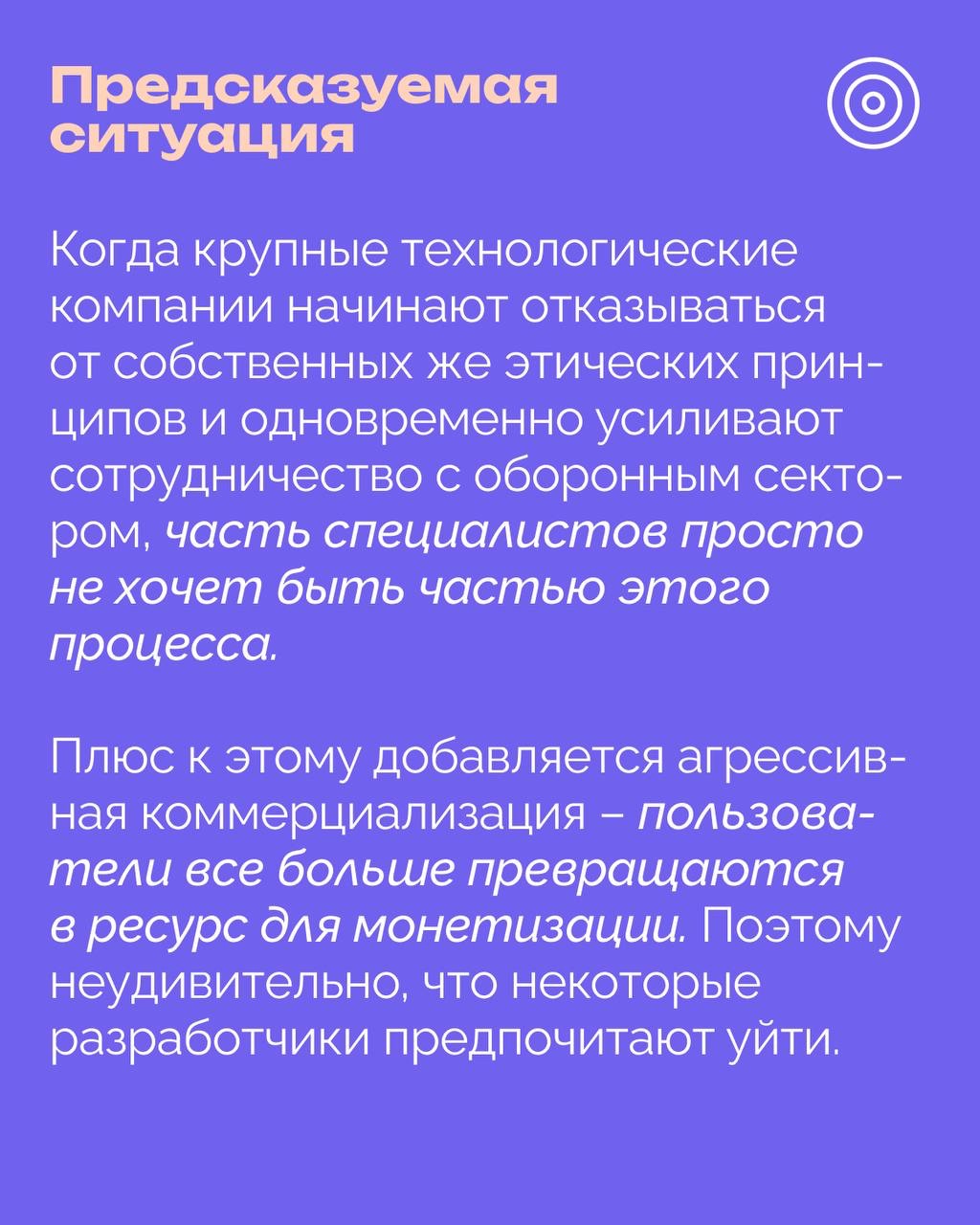 Предсказуемая ситуация

Когда крупные технологические компании начинают отказываться от собственных же этических принципов и одновременно усиливают сотрудничество с оборонным сектором, часть специалистов просто не хочет быть частью этого процесса.

Плюс к этому добавляется агрессивная коммерциализация – пользователи все больше превращаются в ресурс для монетизации. Поэтому неудивительно, что некоторые разработчики предпочитают уйти.